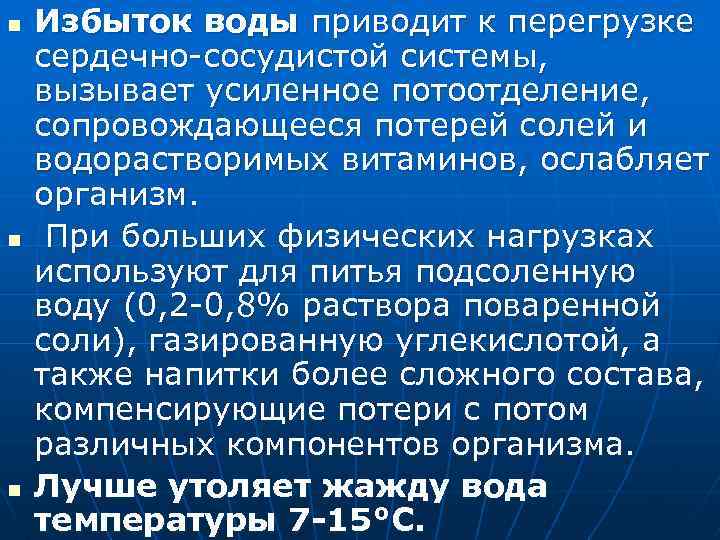 Избыток воды приводит к перегрузке сердечно-сосудистой системы, вызывает усиленное потоотделение, сопровождающееся потерей солей и водорастворимых витаминов, ослабляет организм.

При больших физических нагрузках используют для питья подсоленную воду (0,2-0,8% раствора поваренной соли), газированную углекислотой, а также напитки более сложного состава, компенсирующие потери с потом различных компонентов организма.

Лучше утоляет жажду вода температуры 7-15°С.